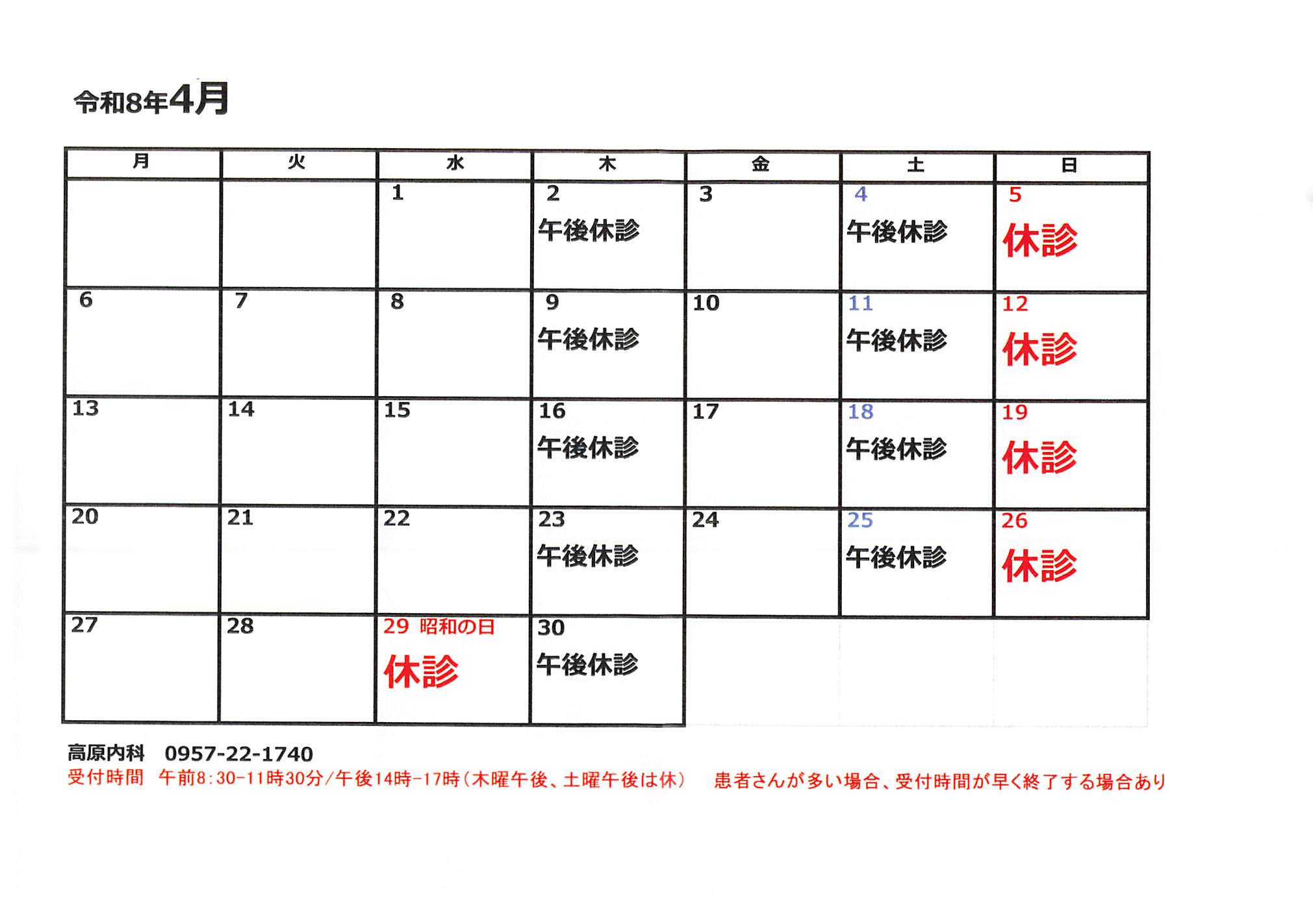 令和8年4月

| 月 | 火 | 水 | 木 | 金 | 土 | 日 |
|---|---|---|---|---|---|---|
|  |  | 1 | 2 午後休診 | 3 | 4 午後休診 | 5 休診 |
| 6 | 7 | 8 | 9 午後休診 | 10 | 11 午後休診 | 12 休診 |
| 13 | 14 | 15 | 16 午後休診 | 17 | 18 午後休診 | 19 休診 |
| 20 | 21 | 22 | 23 午後休診 | 24 | 25 午後休診 | 26 休診 |
| 27 | 28 | 29 昭和の日 休診 | 30 午後休診 |  |  |  |

高原内科 0957-22-1740
受付時間 午前8:30-11時30分/午後14時-17時(木曜午後、土曜午後は休) 患者さんが多い場合、受付時間が早く終了する場合あり